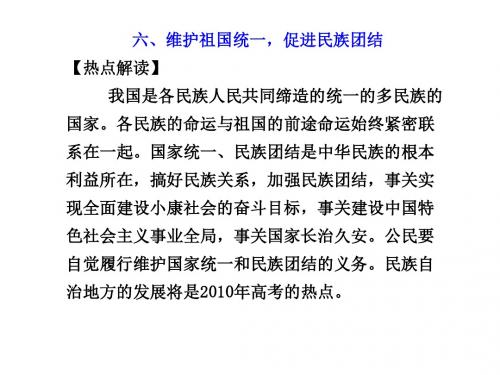 六、维护祖国统一，促进民族团结

【热点解读】

我国是各民族人民共同缔造的统一的多民族的国家。各民族的命运与祖国的前途命运始终紧密联系在一起。国家统一、民族团结是中华民族的根本利益所在，搞好民族关系，加强民族团结，事关实现全面建设小康社会的奋斗目标，事关建设中国特色社会主义事业全局，事关国家长治久安。公民要自觉履行维护国家统一和民族团结的义务。民族自治地方的发展将是2010年高考的热点。